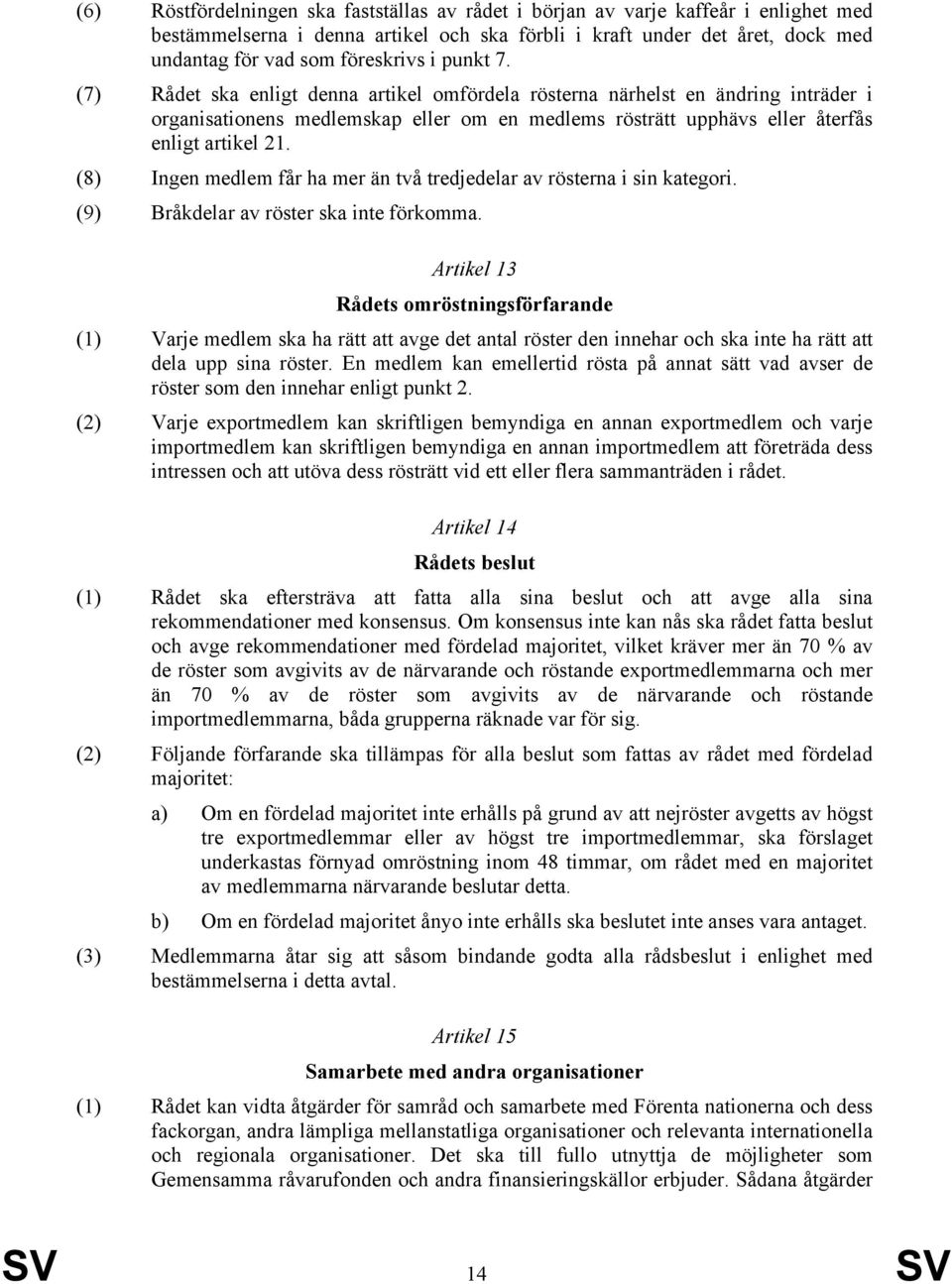 (6) Röstfördelningen ska fastställas av rådet i början av varje kaffeår i enlighet med bestämmelserna i denna artikel och ska förbli i kraft under det året, dock med undantag för vad som föreskrivs i punkt 7.

(7) Rådet ska enligt denna artikel omfördela rösterna närhelst en ändring inträder i organisationens medlemskap eller om en medlems rösträtt upphävs eller återfås enligt artikel 21.

(8) Ingen medlem får ha mer än två tredjedelar av rösterna i sin kategori.

(9) Bråkdelar av röster ska inte förkomma.

Artikel 13

Rådets omröstningsförfarande

(1) Varje medlem ska ha rätt att avge det antal röster den innehar och ska inte ha rätt att dela upp sina röster. En medlem kan emellertid rösta på annat sätt vad avser de röster som den innehar enligt punkt 2.

(2) Varje exportmedlem kan skriftligen bemyndiga en annan exportmedlem och varje importmedlem kan skriftligen bemyndiga en annan importmedlem att företräda dess intressen och att utöva dess rösträtt vid ett eller flera sammanträden i rådet.

Artikel 14

Rådets beslut

(1) Rådet ska eftersträva att fatta alla sina beslut och att avge alla sina rekommendationer med konsensus. Om konsensus inte kan nås ska rådet fatta beslut och avge rekommendationer med fördelad majoritet, vilket kräver mer än 70 % av de röster som avgivits av de närvarande och röstande exportmedlemmarna och mer än 70 % av de röster som avgivits av de närvarande och röstande importmedlemmarna, båda grupperna räknade var för sig.

(2) Följande förfarande ska tillämpas för alla beslut som fattas av rådet med fördelad majoritet:

a) Om en fördelad majoritet inte erhålls på grund av att nejröster avgetts av högst tre exportmedlemmar eller av högst tre importmedlemmar, ska förslaget underkastas förnyad omröstning inom 48 timmar, om rådet med en majoritet av medlemmarna närvarande beslutar detta.

b) Om en fördelad majoritet ånyo inte erhålls ska beslutet inte anses vara antaget.

(3) Medlemmarna åtar sig att såsom bindande godta alla rådsbeslut i enlighet med bestämmelserna i detta avtal.

Artikel 15

Samarbete med andra organisationer

(1) Rådet kan vidta åtgärder för samråd och samarbete med Förenta nationerna och dess fackorgan, andra lämpliga mellanstatliga organisationer och relevanta internationella och regionala organisationer. Det ska till fullo utnyttja de möjligheter som Gemensamma råvarufonden och andra finansieringskällor erbjuder. Sådana åtgärder

SV 14 SV